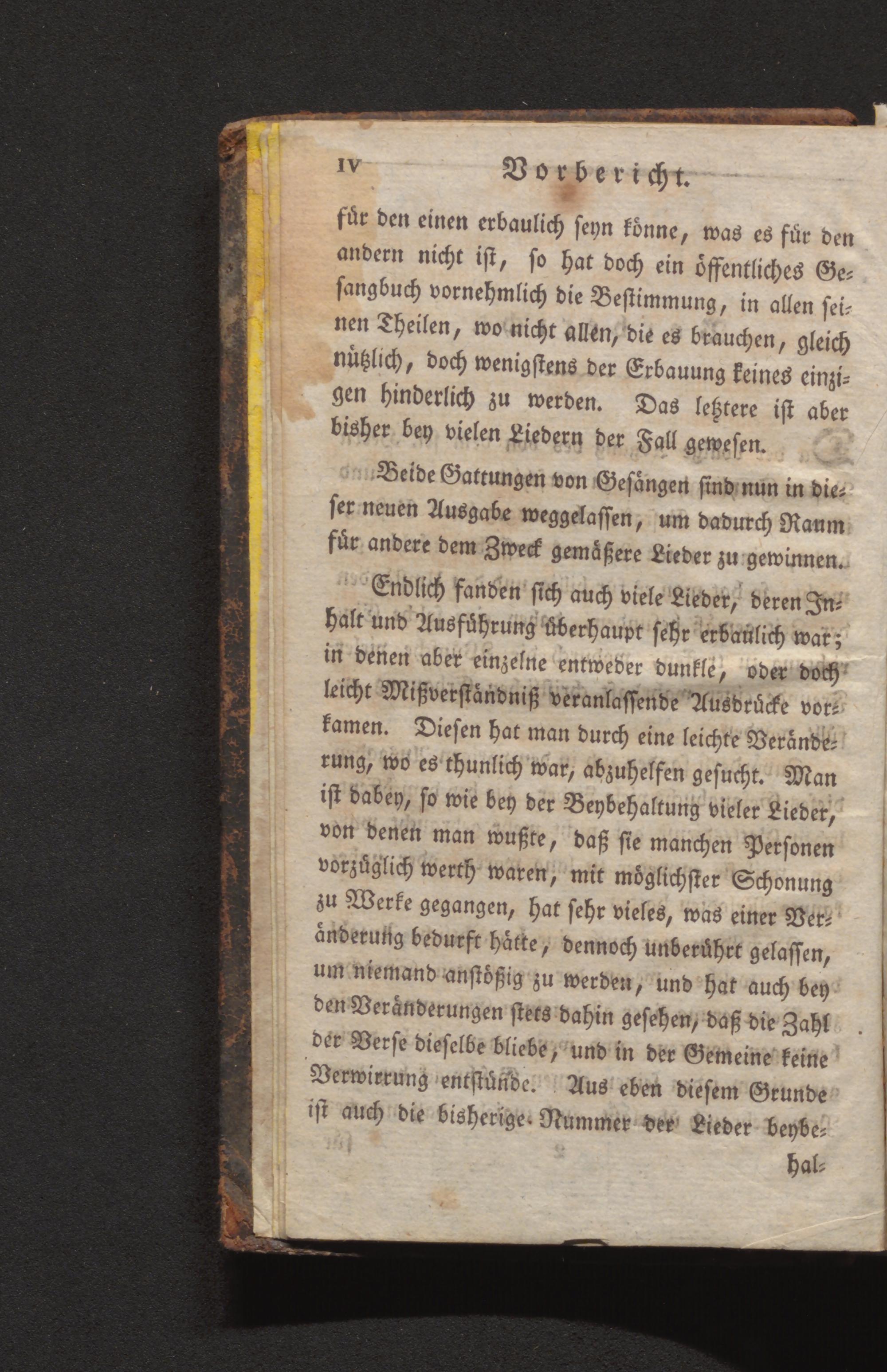 IV Vorbericht.

für den einen erbaulich seyn könne, was es für den andern nicht ist, so hat doch ein öffentliches Gesangbuch vornehmlich die Bestimmung, in allen seinen Theilen, wo nicht allen, die es brauchen, gleich nützlich, doch wenigstens der Erbauung keines einzigen hinderlich zu werden. Das letztere ist aber bisher bey vielen Liedern der Fall gewesen.

Beide Gattungen von Gesängen sind nun in dieser neuen Ausgabe weggelassen, um dadurch Raum für andere dem Zweck gemäßere Lieder zu gewinnen.

Endlich fanden sich auch viele Lieder, deren Inhalt und Ausführung überhaupt sehr erbaulich war; in denen aber einzelne entweder dunkle, oder doch leicht Mißverständniß veranlassende Ausdrücke vorkamen. Diesen hat man durch eine leichte Veränderung, wo es thunlich war, abzuhelfen gesucht. Man ist dabey, so wie bey der Beybehaltung vieler Lieder, von denen man wußte, daß sie manchen Personen vorzüglich werth waren, mit möglichster Schonung zu Werke gegangen, hat sehr vieles, was einer Veränderung bedurft hätte, dennoch unberührt gelassen, um niemand anstößig zu werden, und hat auch bey den Veränderungen stets dahin gesehen, daß die Zahl der Verse dieselbe bliebe, und in der Gemeine keine Verwirrung entstünde. Aus eben diesem Grunde ist auch die bisherige Nummer der Lieder beybe-

hal-